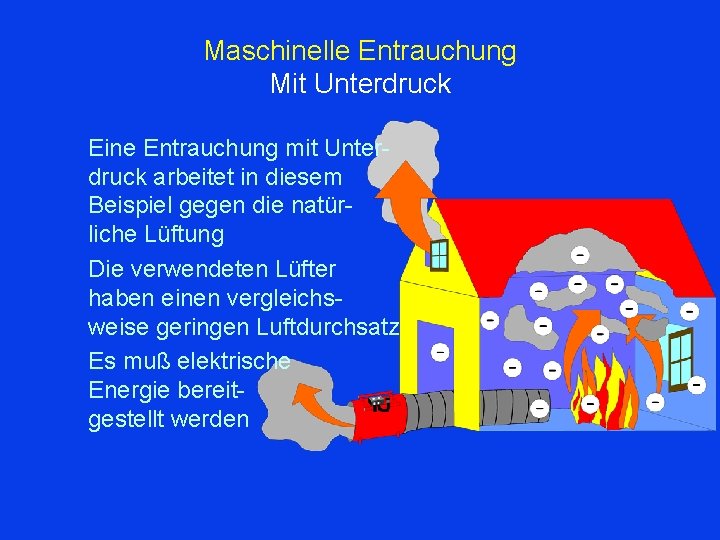 Maschinelle Entrauchung
Mit Unterdruck

Eine Entrauchung mit Unterdruck arbeitet in diesem Beispiel gegen die natürliche Lüftung

Die verwendeten Lüfter haben einen vergleichsweise geringen Luftdurchsatz

Es muß elektrische Energie bereitgestellt werden